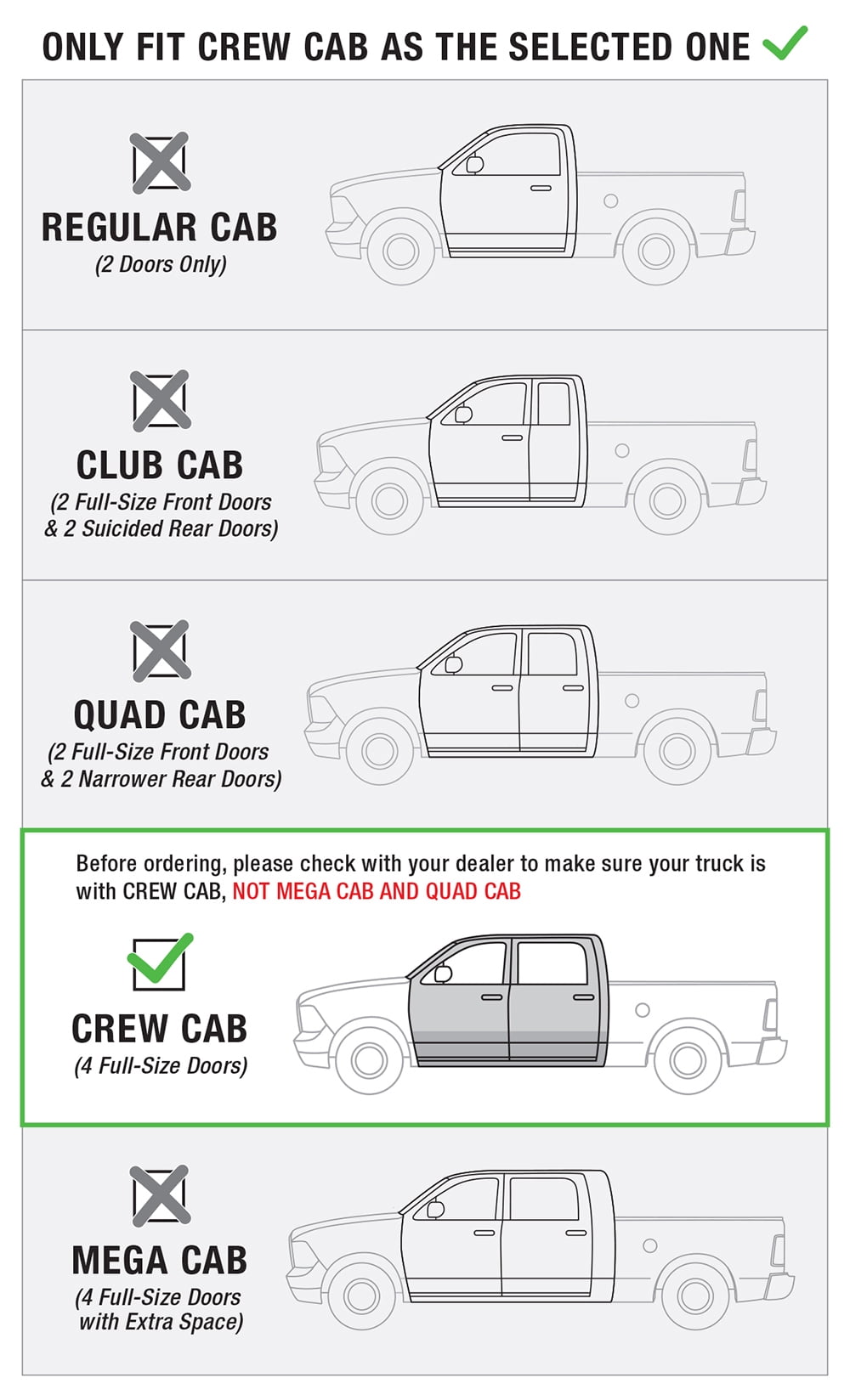 ONLY FIT CREW CAB AS THE SELECTED ONE

REGULAR CAB
(2 Doors Only)

CLUB CAB
(2 Full-Size Front Doors & 2 Suicided Rear Doors)

QUAD CAB
(2 Full-Size Front Doors & 2 Narrower Rear Doors)

Before ordering, please check with your dealer to make sure your truck is with CREW CAB, NOT MEGA CAB AND QUAD CAB

CREW CAB
(4 Full-Size Doors)

MEGA CAB
(4 Full-Size Doors with Extra Space)